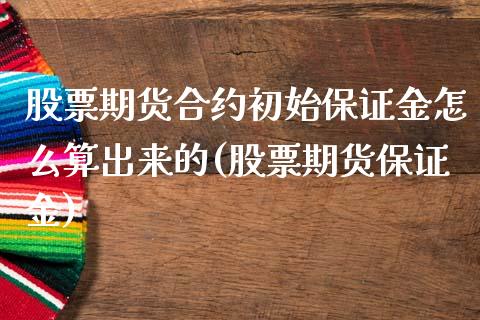 股票期货合约初始保证金怎么算出来的(股票期货保证金)